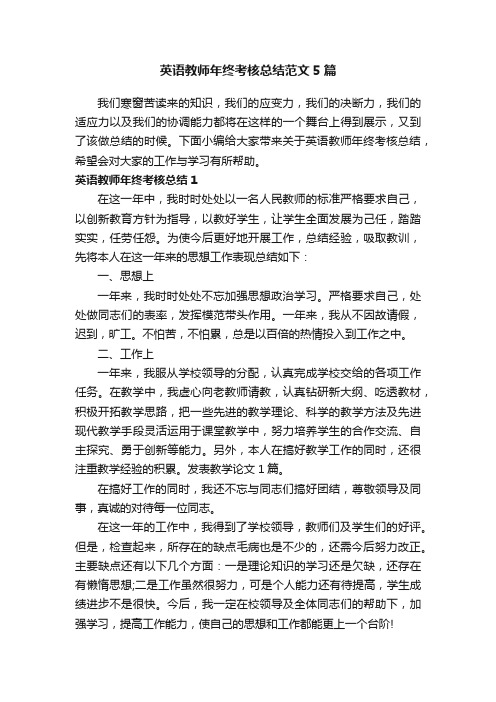 英语教师年终考核总结范文5篇

我们寒窗苦读来的知识，我们的应变力，我们的决断力，我们的适应力以及我们的协调能力都将在这样的一个舞台上得到展示，又到了该做总结的时候。下面小编给大家带来关于英语教师年终考核总结，希望会对大家的工作与学习有所帮助。

英语教师年终考核总结1

在这一年中，我时时处处以一名人民教师的标准严格要求自己，以创新教育方针为指导，以教好学生，让学生全面发展为己任，踏踏实实，任劳任怨。为使今后更好地开展工作，总结经验，吸取教训，先将本人在这一年来的思想工作表现总结如下：

一、思想上

一年来，我时时处处不忘加强思想政治学习。严格要求自己，处处做同志们的表率，发挥模范带头作用。一年来，我从不因故请假，迟到，旷工。不怕苦，不怕累，总是以百倍的热情投入到工作之中。

二、工作上

一年来，我服从学校领导的分配，认真完成学校交给的各项工作任务。在教学中，我虚心向老教师请教，认真钻研新大纲、吃透教材，积极开拓教学思路，把一些先进的教学理论、科学的教学方法及先进现代教学手段灵活运用于课堂教学中，努力培养学生的合作交流、自主探究、勇于创新等能力。另外，本人在搞好教学工作的同时，还很注重教学经验的积累。发表教学论文1篇。

在搞好工作的同时，我还不忘与同志们搞好团结，尊敬领导及同事，真诚的对待每一位同志。

在这一年的工作中，我得到了学校领导，教师们及学生们的好评。但是，检查起来，所存在的缺点毛病也是不少的，还需今后努力改正。主要缺点还有以下几个方面：一是理论知识的学习还是欠缺，还存在有懒惰思想;二是工作虽然很努力，可是个人能力还有待提高，学生成绩进步不是很快。今后，我一定在校领导及全体同志们的帮助下，加强学习，提高工作能力，使自己的思想和工作都能更上一个台阶!